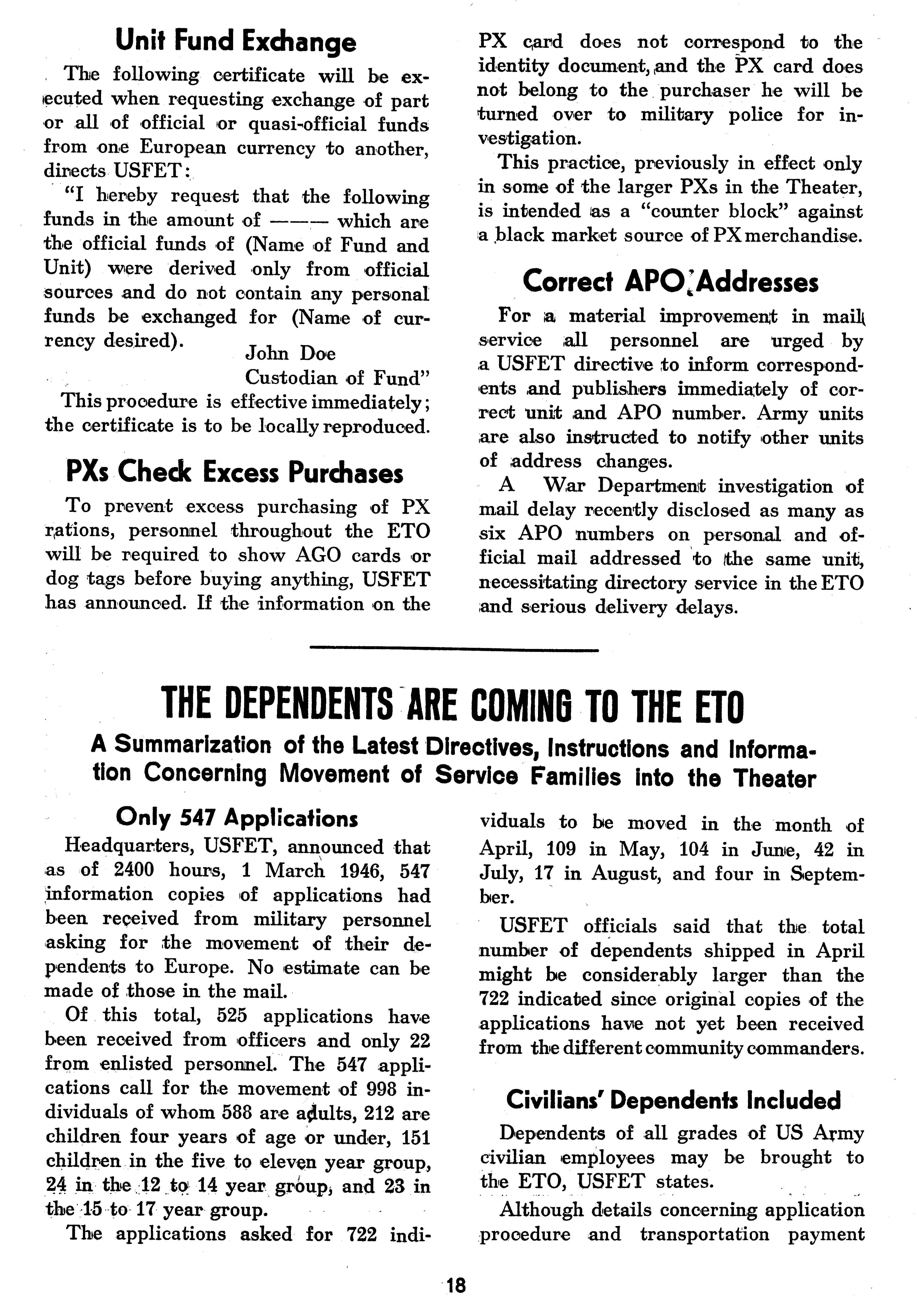 Unit Fund Exchange

The following certificate will be executed when requesting exchange of part or all of official or quasi-official funds from one European currency to another, directs USFET:

"I hereby request that the following funds in the amount of ——— which are the official funds of (Name of Fund and Unit) were derived only from official sources and do not contain any personal funds be exchanged for (Name of currency desired).

John Doe
Custodian of Fund"

This procedure is effective immediately; the certificate is to be locally reproduced.

PXs Check Excess Purchases

To prevent excess purchasing of PX rations, personnel throughout the ETO will be required to show AGO cards or dog tags before buying anything, USFET has announced. If the information on the PX card does not correspond to the identity document, and the PX card does not belong to the purchaser he will be turned over to military police for investigation.

This practice, previously in effect only in some of the larger PXs in the Theater, is intended as a "counter block" against a black market source of PX merchandise.

Correct APO Addresses

For a material improvement in mail service all personnel are urged by a USFET directive to inform correspondents and publishers immediately of correct unit and APO number. Army units are also instructed to notify other units of address changes.

A War Department investigation of mail delay recently disclosed as many as six APO numbers on personal and official mail addressed to the same unit, necessitating directory service in the ETO and serious delivery delays.

THE DEPENDENTS ARE COMING TO THE ETO

A Summarization of the Latest Directives, Instructions and Information Concerning Movement of Service Families into the Theater

Only 547 Applications

Headquarters, USFET, announced that as of 2400 hours, 1 March 1946, 547 information copies of applications had been received from military personnel asking for the movement of their dependents to Europe. No estimate can be made of those in the mail.

Of this total, 525 applications have been received from officers and only 22 from enlisted personnel. The 547 applications call for the movement of 998 individuals of whom 588 are adults, 212 are children four years of age or under, 151 children in the five to eleven year group, 24 in the 12 to 14 year group, and 23 in the 15 to 17 year group.

The applications asked for 722 individuals to be moved in the month of April, 109 in May, 104 in June, 42 in July, 17 in August, and four in September.

USFET officials said that the total number of dependents shipped in April might be considerably larger than the 722 indicated since original copies of the applications have not yet been received from the different community commanders.

Civilians' Dependents Included

Dependents of all grades of US Army civilian employees may be brought to the ETO, USFET states.

Although details concerning application procedure and transportation payment

18